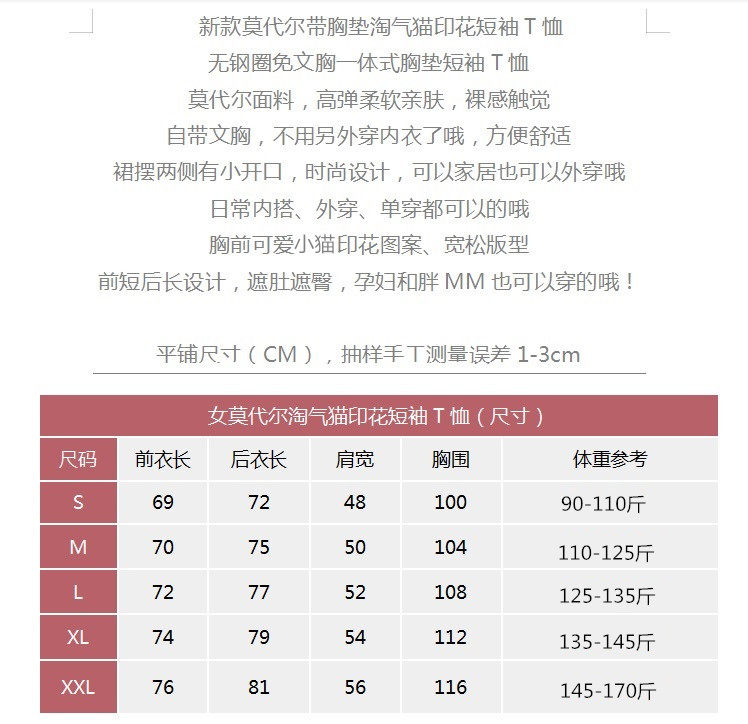 新款莫代尔带胸垫淘气猫印花短袖 T 恤
无钢圈免文胸一体式胸垫短袖 T 恤
莫代尔面料，高弹柔软亲肤，裸感触觉
自带文胸，不用另外穿内衣了哦，方便舒适
裙摆两侧有小开口，时尚设计，可以家居也可以外穿哦
日常内搭、外穿、单穿都可以的哦
胸前可爱小猫印花图案、宽松版型
前短后长设计，遮肚遮臀，孕妇和胖 MM 也可以穿的哦！

平铺尺寸（CM），抽样手工测量误差 1-3cm

女莫代尔淘气猫印花短袖 T 恤（尺寸）

| 尺码 | 前衣长 | 后衣长 | 肩宽 | 胸围 | 体重参考 |
|---|---|---|---|---|---|
| S | 69 | 72 | 48 | 100 | 90-110斤 |
| M | 70 | 75 | 50 | 104 | 110-125斤 |
| L | 72 | 77 | 52 | 108 | 125-135斤 |
| XL | 74 | 79 | 54 | 112 | 135-145斤 |
| XXL | 76 | 81 | 56 | 116 | 145-170斤 |